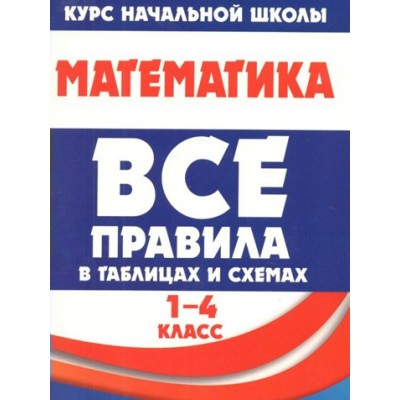 КУРС НАЧАЛЬНОЙ ШКОЛЫ

МАТЕМАТИКА

ВСЕ
ПРАВИЛА
В ТАБЛИЦАХ И СХЕМАХ

1–4
КЛАСС